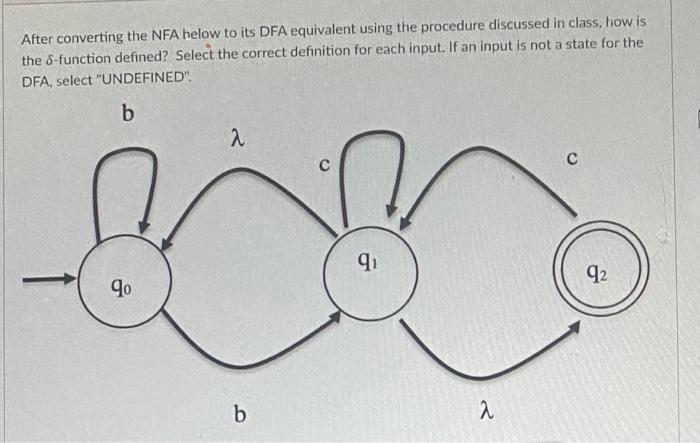 After converting the NFA below to its DFA equivalent using the procedure discussed in class, how is the $\delta$-function defined? Select the correct definition for each input. If an input is not a state for the DFA, select "UNDEFINED".

b

$\lambda$

c

c

$q_0$

$q_1$

$q_2$

b

$\lambda$